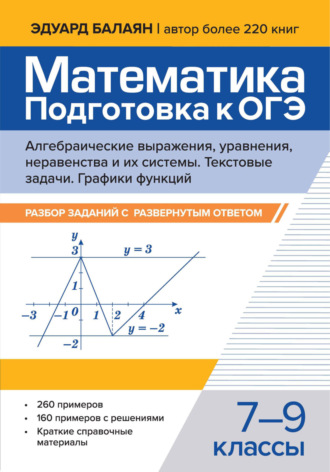 ЭДУАРД БАЛАЯН | автор более 220 книг

Математика
Подготовка к ОГЭ

Алгебраические выражения, уравнения, неравенства и их системы. Текстовые задачи. Графики функций

РАЗБОР ЗАДАНИЙ С РАЗВЕРНУТЫМ ОТВЕТОМ

$y$
$3$
$y = 3$
$1$
$-3$
$-1$
$0$
$1$
$2$
$4$
$x$
$y = -2$
$-2$

• 260 примеров
• 160 примеров с решениями
• Краткие справочные материалы

7–9
классы